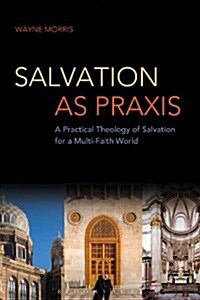 WAYNE MORRIS

SALVATION
AS PRAXIS

A Practical Theology of Salvation for a Multi-Faith World